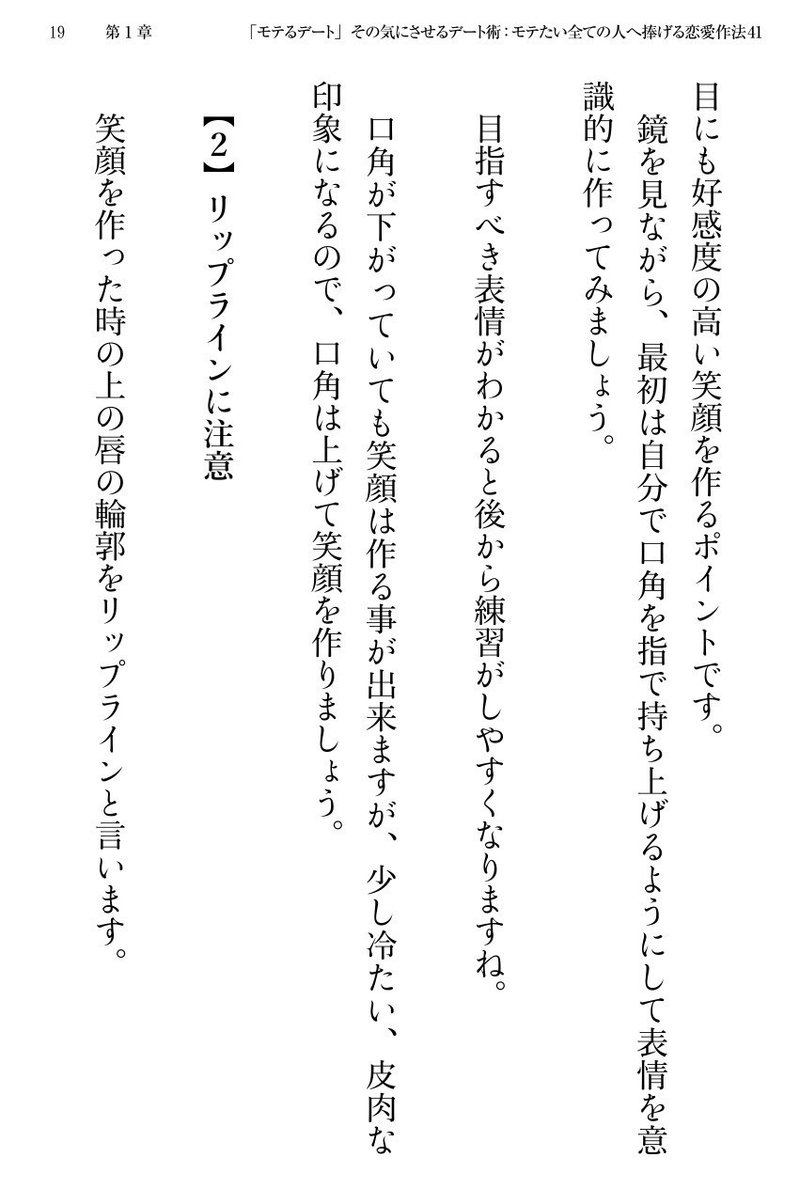 19　第1章　「モテるデート」その気にさせるデート術：モテたい全ての人へ捧げる恋愛作法41

目にも好感度の高い笑顔を作るポイントです。

鏡を見ながら、最初は自分で口角を指で持ち上げるようにして表情を意識的に作ってみましょう。

目指すべき表情がわかると後から練習がしやすくなりますね。

口角が下がっていても笑顔は作る事が出来ますが、少し冷たい、皮肉な印象になるので、口角は上げて笑顔を作りましょう。

【2】リップラインに注意

笑顔を作った時の上の唇の輪郭をリップラインと言います。